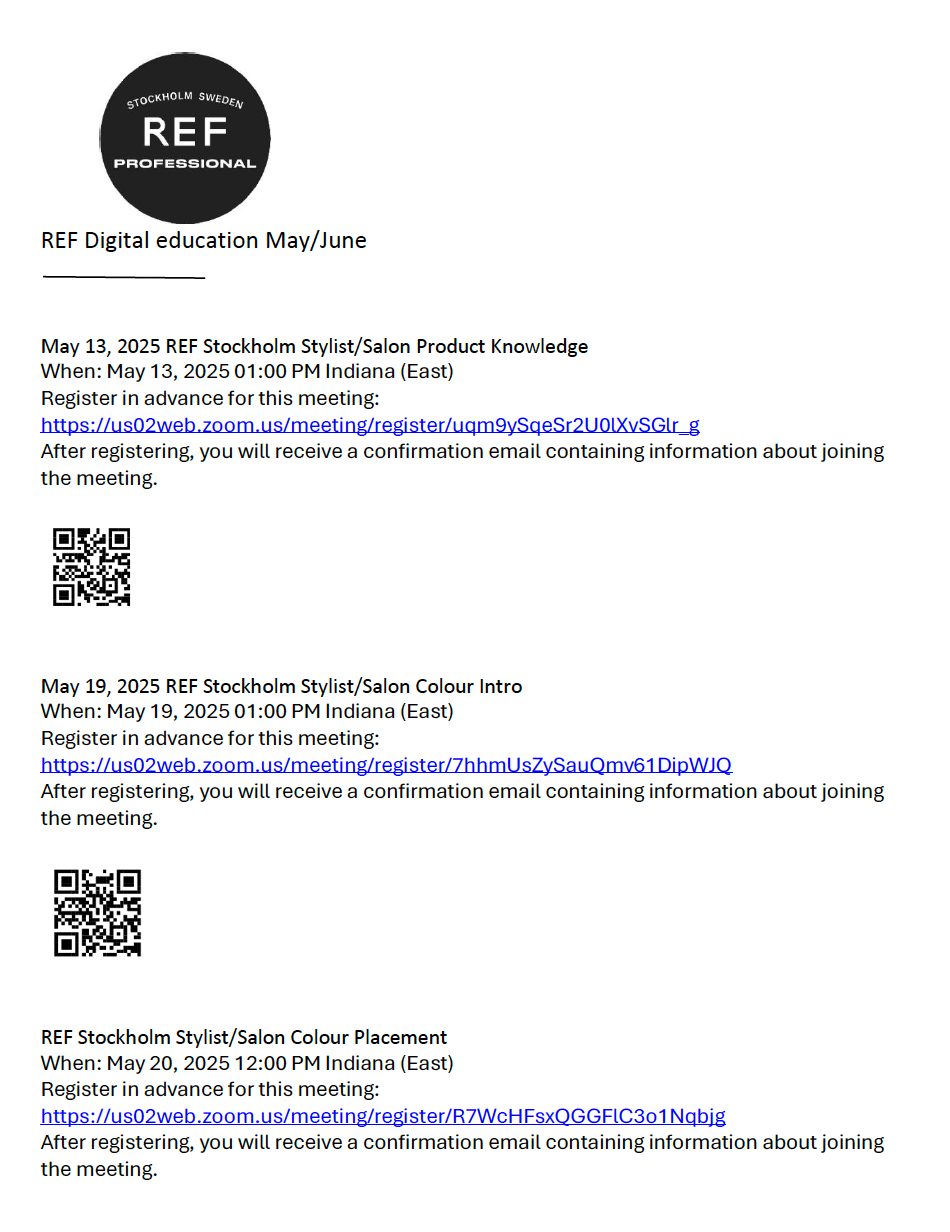 STOCKHOLM SWEDEN
REF
PROFESSIONAL

REF Digital education May/June

May 13, 2025 REF Stockholm Stylist/Salon Product Knowledge
When: May 13, 2025 01:00 PM Indiana (East)
Register in advance for this meeting:
https://us02web.zoom.us/meeting/register/uqm9ySqeSr2U0lXvSGlr_g
After registering, you will receive a confirmation email containing information about joining the meeting.

May 19, 2025 REF Stockholm Stylist/Salon Colour Intro
When: May 19, 2025 01:00 PM Indiana (East)
Register in advance for this meeting:
https://us02web.zoom.us/meeting/register/7hhmUsZySauQmv61DipWJQ
After registering, you will receive a confirmation email containing information about joining the meeting.

REF Stockholm Stylist/Salon Colour Placement
When: May 20, 2025 12:00 PM Indiana (East)
Register in advance for this meeting:
https://us02web.zoom.us/meeting/register/R7WcHFsxQGGFlC3o1Nqbjg
After registering, you will receive a confirmation email containing information about joining the meeting.